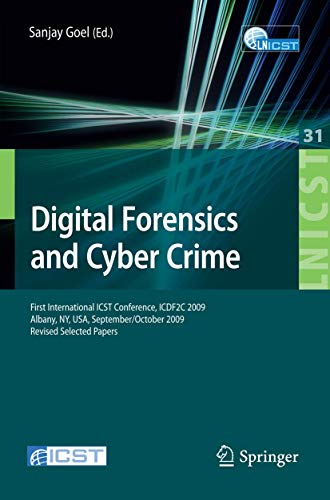 Sanjay Goel (Ed.)

LNICST

31

LNICST

Digital Forensics and Cyber Crime

First International ICST Conference, ICDF2C 2009
Albany, NY, USA, September/October 2009
Revised Selected Papers

ICST

Springer